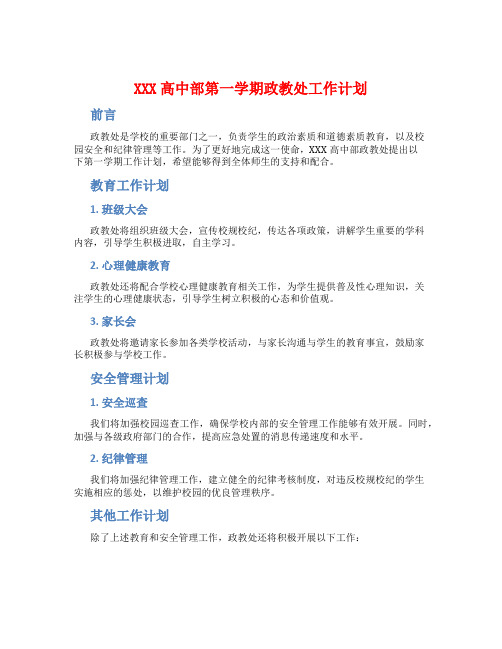 XXX 高中部第一学期政教处工作计划

前言

政教处是学校的重要部门之一，负责学生的政治素质和道德素质教育，以及校园安全和纪律管理等工作。为了更好地完成这一使命，XXX 高中部政教处提出以下第一学期工作计划，希望能够得到全体师生的支持和配合。

教育工作计划

1. 班级大会

政教处将组织班级大会，宣传校规校纪，传达各项政策，讲解学生重要的学科内容，引导学生积极进取，自主学习。

2. 心理健康教育

政教处还将配合学校心理健康教育相关工作，为学生提供普及性心理知识，关注学生的心理健康状态，引导学生树立积极的心态和价值观。

3. 家长会

政教处将邀请家长参加各类学校活动，与家长沟通与学生的教育事宜，鼓励家长积极参与学校工作。

安全管理计划

1. 安全巡查

我们将加强校园巡查工作，确保学校内部的安全管理工作能够有效开展。同时，加强与各级政府部门的合作，提高应急处置的消息传递速度和水平。

2. 纪律管理

我们将加强纪律管理工作，建立健全的纪律考核制度，对违反校规校纪的学生实施相应的惩处，以维护校园的优良管理秩序。

其他工作计划

除了上述教育和安全管理工作，政教处还将积极开展以下工作：